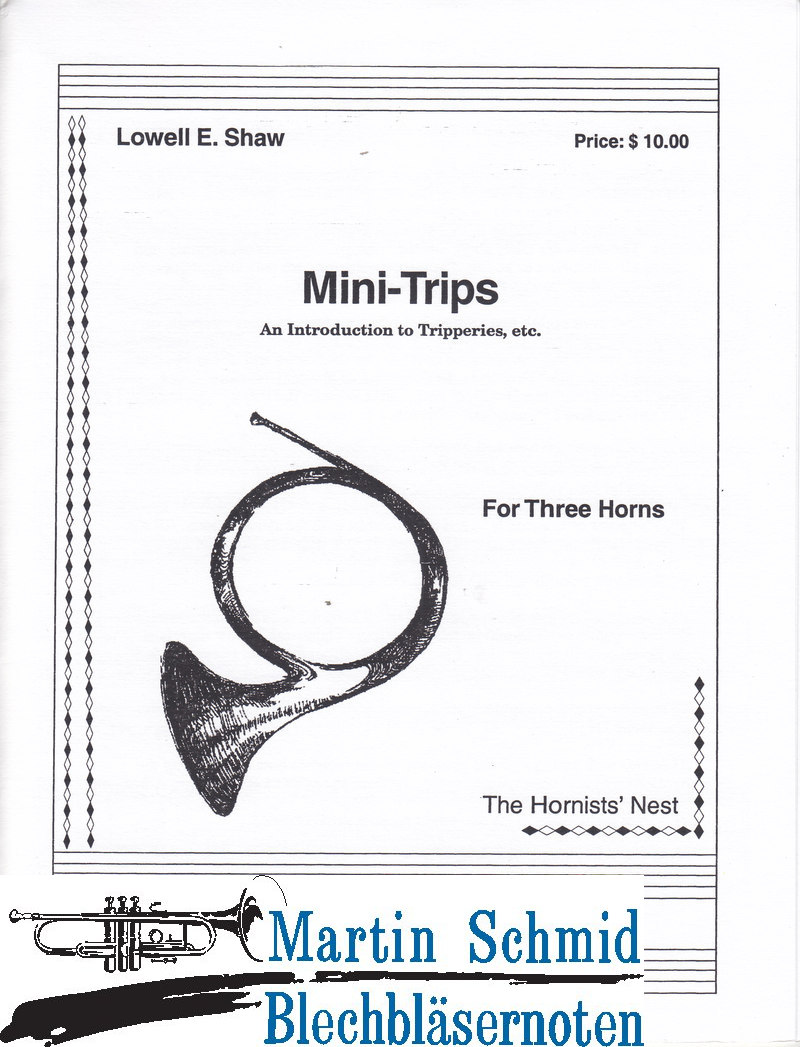 Lowell E. Shaw

Price: $ 10.00

Mini-Trips

An Introduction to Tripperies, etc.

For Three Horns

The Hornists' Nest

Martin Schmid
Blechbläsernoten